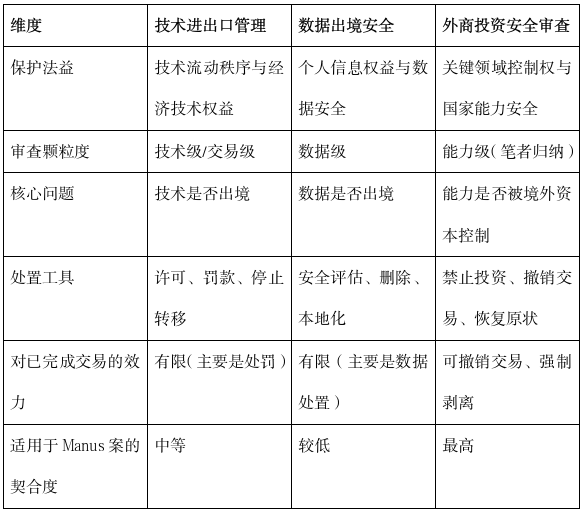 | 维度 | 技术进出口管理 | 数据出境安全 | 外商投资安全审查 |
|---|---|---|---|
| 保护法益 | 技术流动秩序与经济技术权益 | 个人信息权益与数据安全 | 关键领域控制权与国家能力安全 |
| 审查颗粒度 | 技术级/交易级 | 数据级 | 能力级（笔者归纳） |
| 核心问题 | 技术是否出境 | 数据是否出境 | 能力是否被境外资本控制 |
| 处置工具 | 许可、罚款、停止转移 | 安全评估、删除、本地化 | 禁止投资、撤销交易、恢复原状 |
| 对已完成交易的效力 | 有限（主要是处罚） | 有限（主要是数据处置） | 可撤销交易、强制剥离 |
| 适用于 Manus 案的契合度 | 中等 | 较低 | 最高 |